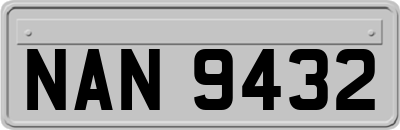 NAN 9432